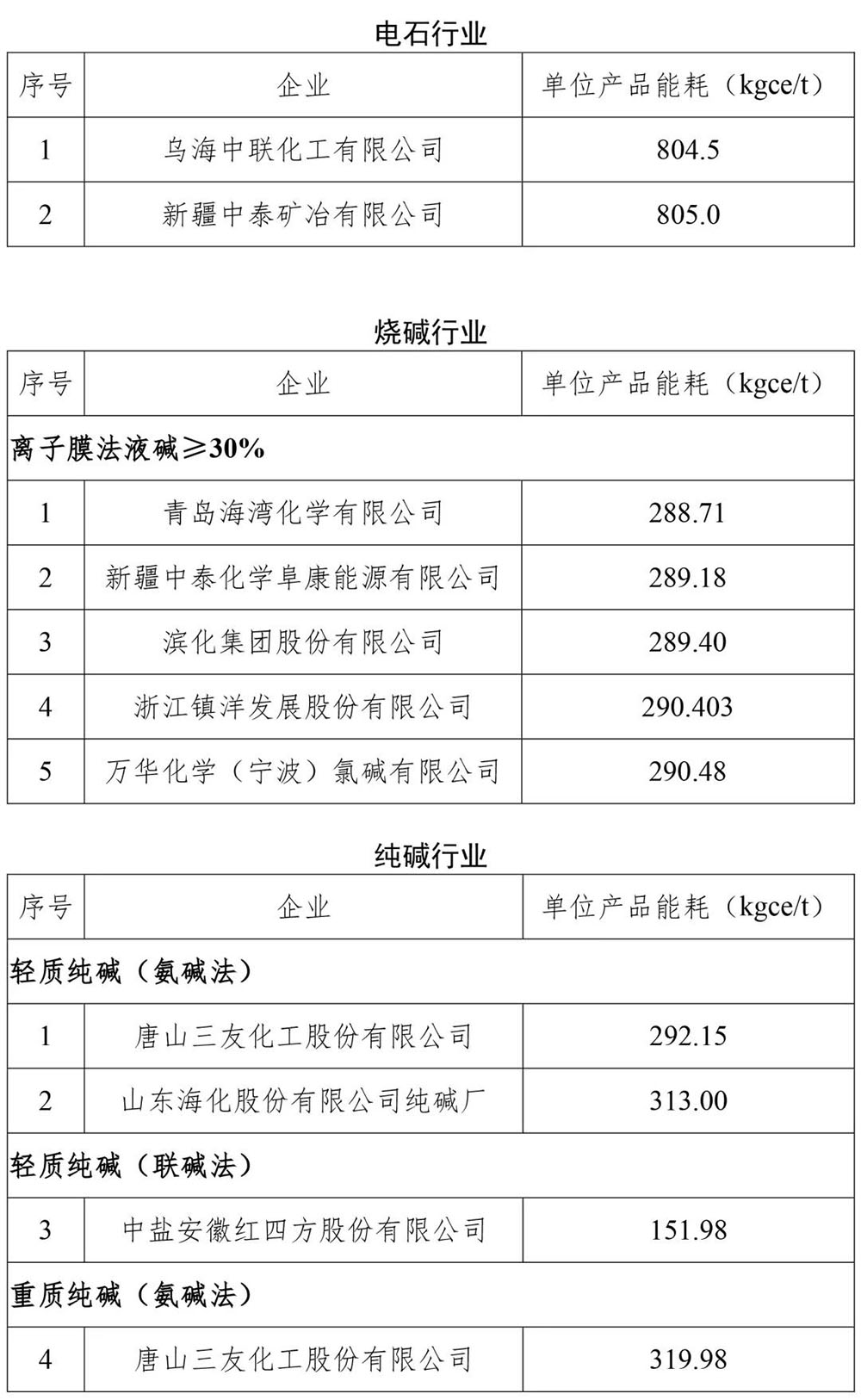 电石行业

| 序号 | 企业 | 单位产品能耗（kgce/t） |
|---|---|---|
| 1 | 乌海中联化工有限公司 | 804.5 |
| 2 | 新疆中泰矿冶有限公司 | 805.0 |

烧碱行业

| 序号 | 企业 | 单位产品能耗（kgce/t） |
|---|---|---|
| 离子膜法液碱≥30% | | |
| 1 | 青岛海湾化学有限公司 | 288.71 |
| 2 | 新疆中泰化学阜康能源有限公司 | 289.18 |
| 3 | 滨化集团股份有限公司 | 289.40 |
| 4 | 浙江镇洋发展股份有限公司 | 290.403 |
| 5 | 万华化学（宁波）氯碱有限公司 | 290.48 |

纯碱行业

| 序号 | 企业 | 单位产品能耗（kgce/t） |
|---|---|---|
| 轻质纯碱（氨碱法） | | |
| 1 | 唐山三友化工股份有限公司 | 292.15 |
| 2 | 山东海化股份有限公司纯碱厂 | 313.00 |
| 轻质纯碱（联碱法） | | |
| 3 | 中盐安徽红四方股份有限公司 | 151.98 |
| 重质纯碱（氨碱法） | | |
| 4 | 唐山三友化工股份有限公司 | 319.98 |